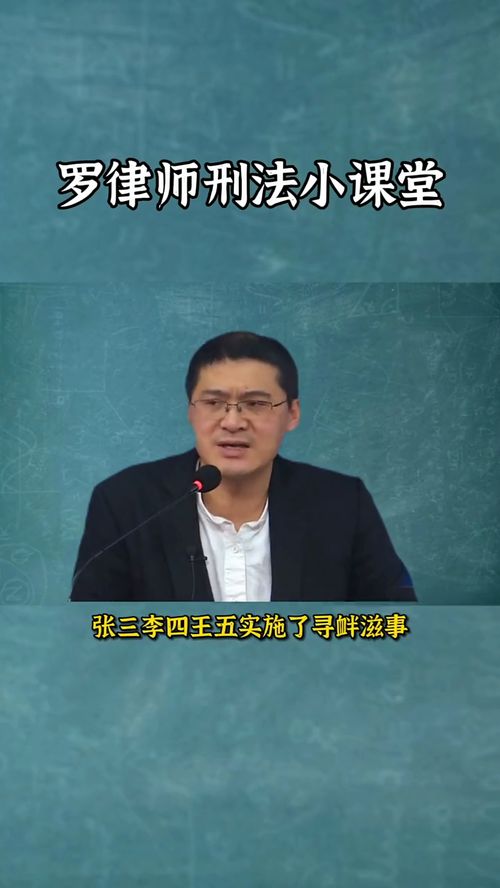 罗律师刑法小课堂

张三李四王五实施了寻衅滋事